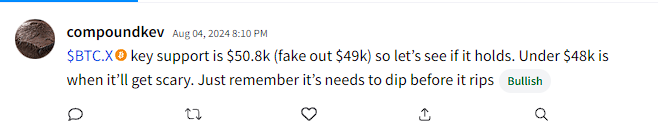 compoundkev Aug 04, 2024 8:10 PM

\$BTC.X key support is \$50.8k (fake out \$49k) so let's see if it holds. Under \$48k is when it'll get scary. Just remember it's needs to dip before it rips Bullish